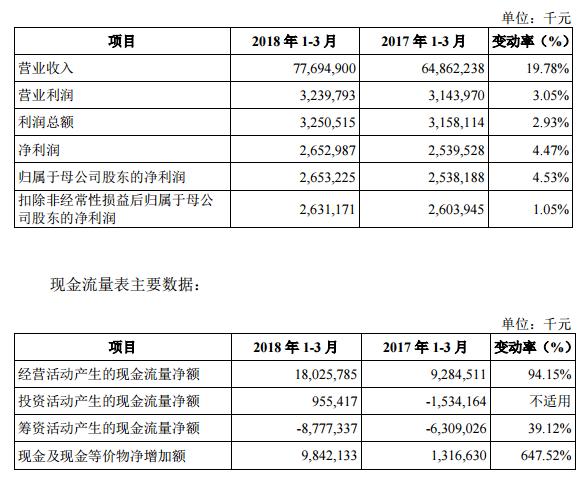 单位：千元

| 项目 | 2018 年 1-3 月 | 2017 年 1-3 月 | 变动率（%） |
|---|---|---|---|
| 营业收入 | 77,694,900 | 64,862,238 | 19.78% |
| 营业利润 | 3,239,793 | 3,143,970 | 3.05% |
| 利润总额 | 3,250,515 | 3,158,114 | 2.93% |
| 净利润 | 2,652,987 | 2,539,528 | 4.47% |
| 归属于母公司股东的净利润 | 2,653,225 | 2,538,188 | 4.53% |
| 扣除非经常性损益后归属于母公司股东的净利润 | 2,631,171 | 2,603,945 | 1.05% |

现金流量表主要数据：

单位：千元

| 项目 | 2018 年 1-3 月 | 2017 年 1-3 月 | 变动率（%） |
|---|---|---|---|
| 经营活动产生的现金流量净额 | 18,025,785 | 9,284,511 | 94.15% |
| 投资活动产生的现金流量净额 | 955,417 | -1,534,164 | 不适用 |
| 筹资活动产生的现金流量净额 | -8,777,337 | -6,309,026 | 39.12% |
| 现金及现金等价物净增加额 | 9,842,133 | 1,316,630 | 647.52% |